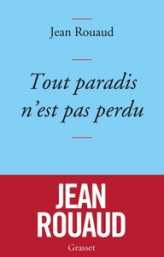 Jean Rouaud

Tout paradis n'est pas perdu

JEAN ROUAUD

Grasset